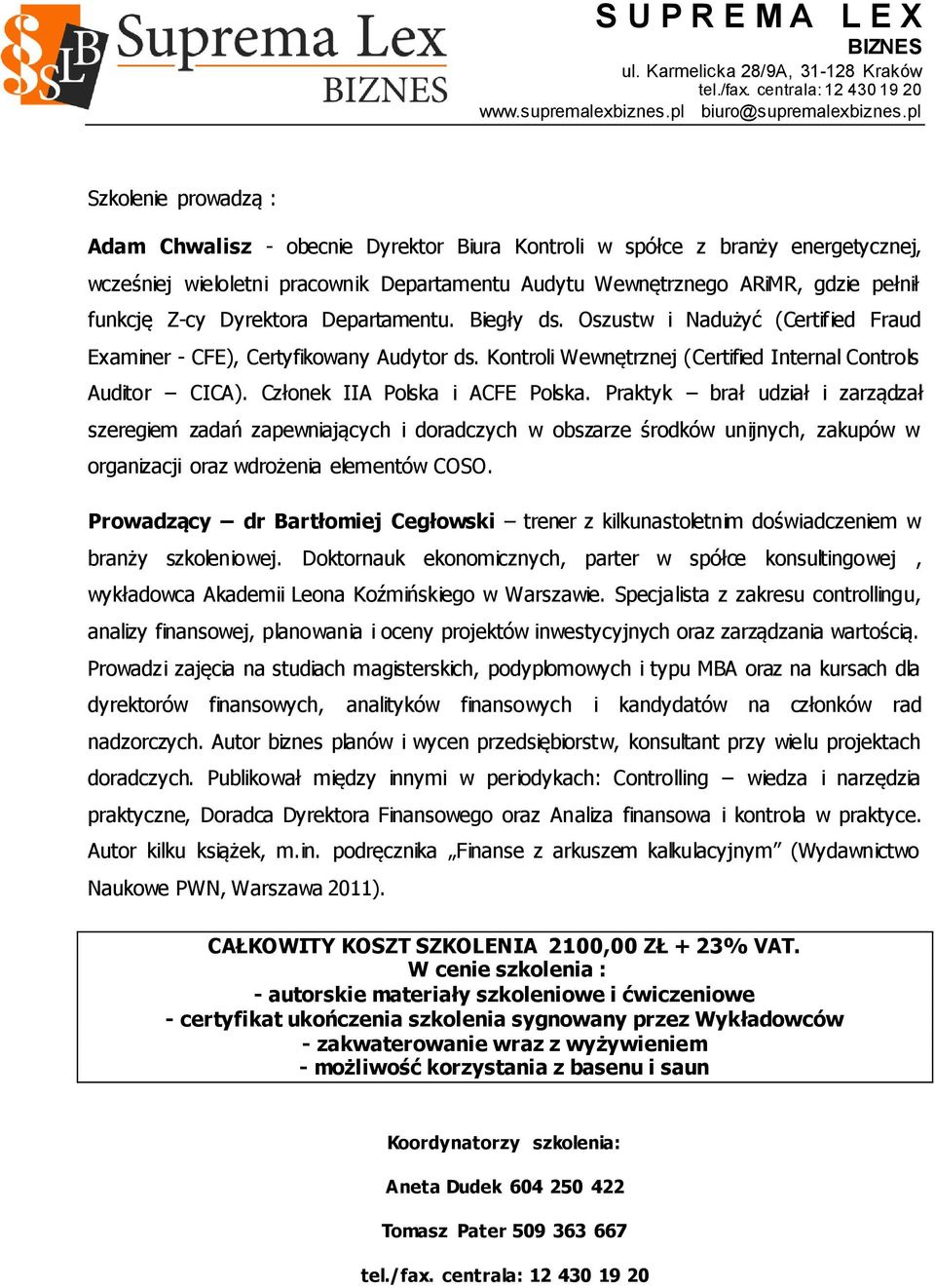 SSLB Suprema Lex BIZNES

SUPREMA LEX
BIZNES
ul. Karmelicka 28/9A, 31-128 Kraków
tel./fax. centrala: 12 430 19 20
www.supremalexbiznes.pl biuro@supremalexbiznes.pl

Szkolenie prowadzą :

Adam Chwalisz - obecnie Dyrektor Biura Kontroli w spółce z branży energetycznej, wcześniej wieloletni pracownik Departamentu Audytu Wewnętrznego ARiMR, gdzie pełnił funkcję Z-cy Dyrektora Departamentu. Biegły ds. Oszustw i Nadużyć (Certified Fraud Examiner - CFE), Certyfikowany Audytor ds. Kontroli Wewnętrznej (Certified Internal Controls Auditor – CICA). Członek IIA Polska i ACFE Polska. Praktyk – brał udział i zarządzał szeregiem zadań zapewniających i doradczych w obszarze środków unijnych, zakupów w organizacji oraz wdrożenia elementów COSO.

Prowadzący – dr Bartłomiej Cegłowski – trener z kilkunastoletnim doświadczeniem w branży szkoleniowej. Doktornauk ekonomicznych, parter w spółce konsultingowej , wykładowca Akademii Leona Koźmińskiego w Warszawie. Specjalista z zakresu controllingu, analizy finansowej, planowania i oceny projektów inwestycyjnych oraz zarządzania wartością. Prowadzi zajęcia na studiach magisterskich, podyplomowych i typu MBA oraz na kursach dla dyrektorów finansowych, analityków finansowych i kandydatów na członków rad nadzorczych. Autor biznes planów i wycen przedsiębiorstw, konsultant przy wielu projektach doradczych. Publikował między innymi w periodykach: Controlling – wiedza i narzędzia praktyczne, Doradca Dyrektora Finansowego oraz Analiza finansowa i kontrola w praktyce. Autor kilku książek, m.in. podręcznika „Finanse z arkuszem kalkulacyjnym” (Wydawnictwo Naukowe PWN, Warszawa 2011).

CAŁKOWITY KOSZT SZKOLENIA 2100,00 ZŁ + 23% VAT.
W cenie szkolenia :
- autorskie materiały szkoleniowe i ćwiczeniowe
- certyfikat ukończenia szkolenia sygnowany przez Wykładowców
- zakwaterowanie wraz z wyżywieniem
- możliwość korzystania z basenu i saun

Koordynatorzy szkolenia:

Aneta Dudek 604 250 422

Tomasz Pater 509 363 667

tel./fax. centrala: 12 430 19 20